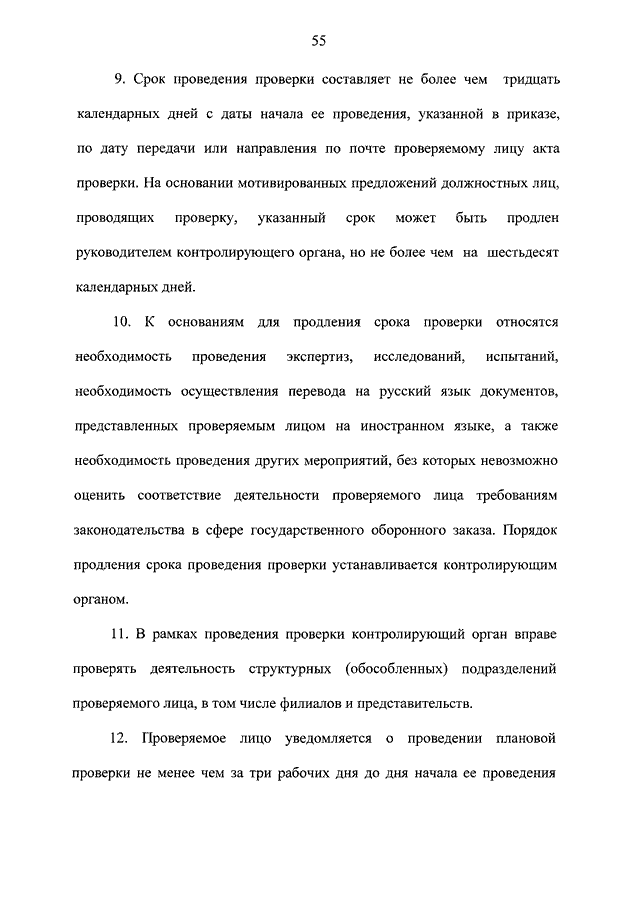 55

9. Срок проведения проверки составляет не более чем тридцать календарных дней с даты начала ее проведения, указанной в приказе, по дату передачи или направления по почте проверяемому лицу акта проверки. На основании мотивированных предложений должностных лиц, проводящих проверку, указанный срок может быть продлен руководителем контролирующего органа, но не более чем на шестьдесят календарных дней.

10. К основаниям для продления срока проверки относятся необходимость проведения экспертиз, исследований, испытаний, необходимость осуществления перевода на русский язык документов, представленных проверяемым лицом на иностранном языке, а также необходимость проведения других мероприятий, без которых невозможно оценить соответствие деятельности проверяемого лица требованиям законодательства в сфере государственного оборонного заказа. Порядок продления срока проведения проверки устанавливается контролирующим органом.

11. В рамках проведения проверки контролирующий орган вправе проверять деятельность структурных (обособленных) подразделений проверяемого лица, в том числе филиалов и представительств.

12. Проверяемое лицо уведомляется о проведении плановой проверки не менее чем за три рабочих дня до дня начала ее проведения